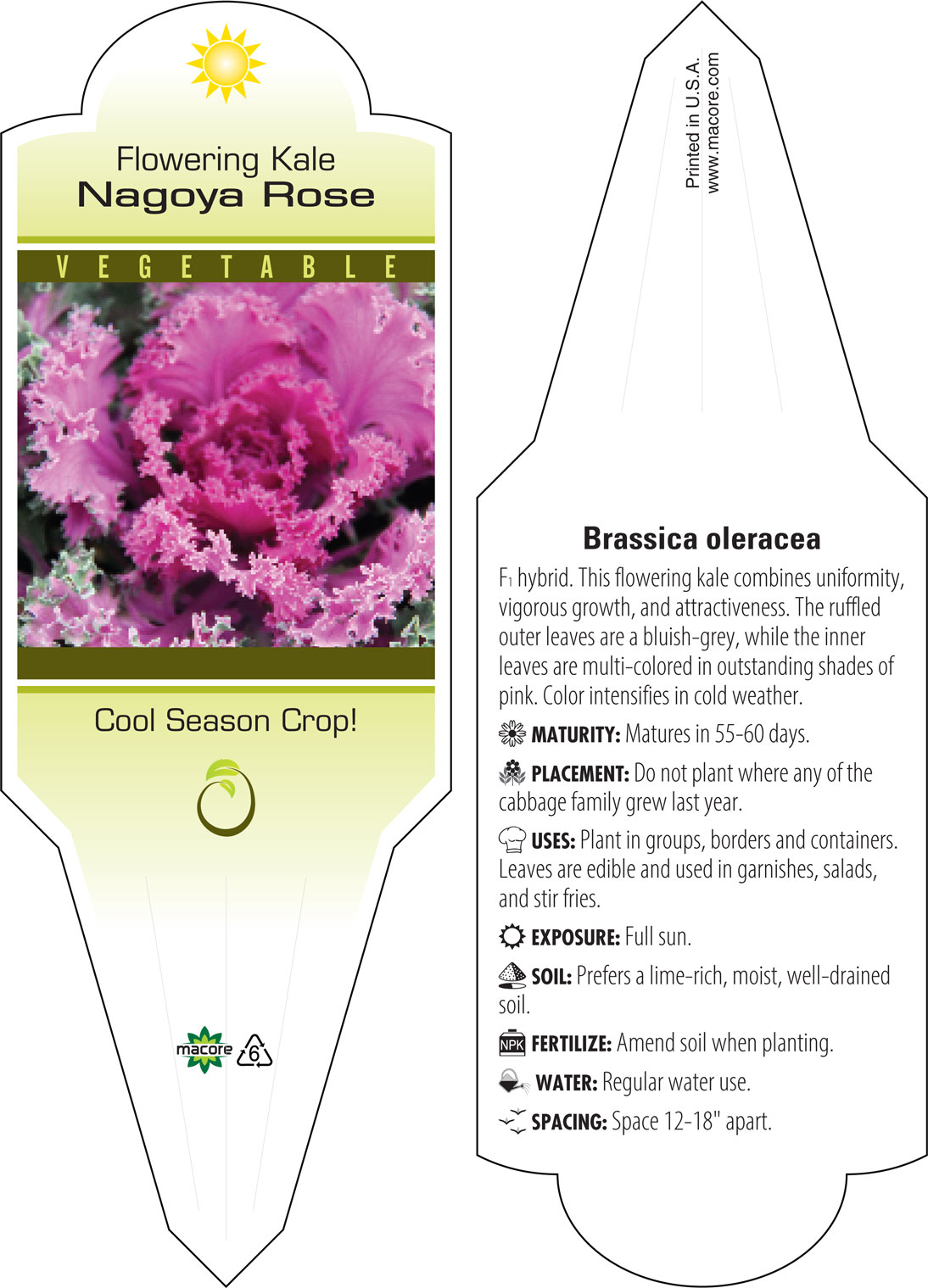 Flowering Kale
Nagoya Rose

VEGETABLE

Cool Season Crop!

macore 6

Printed in U.S.A.
www.macore.com

Brassica oleracea

$F_1$ hybrid. This flowering kale combines uniformity, vigorous growth, and attractiveness. The ruffled outer leaves are a bluish-grey, while the inner leaves are multi-colored in outstanding shades of pink. Color intensifies in cold weather.

MATURITY: Matures in 55-60 days.

PLACEMENT: Do not plant where any of the cabbage family grew last year.

USES: Plant in groups, borders and containers. Leaves are edible and used in garnishes, salads, and stir fries.

EXPOSURE: Full sun.

SOIL: Prefers a lime-rich, moist, well-drained soil.

NPK FERTILIZE: Amend soil when planting.

WATER: Regular water use.

SPACING: Space 12-18" apart.